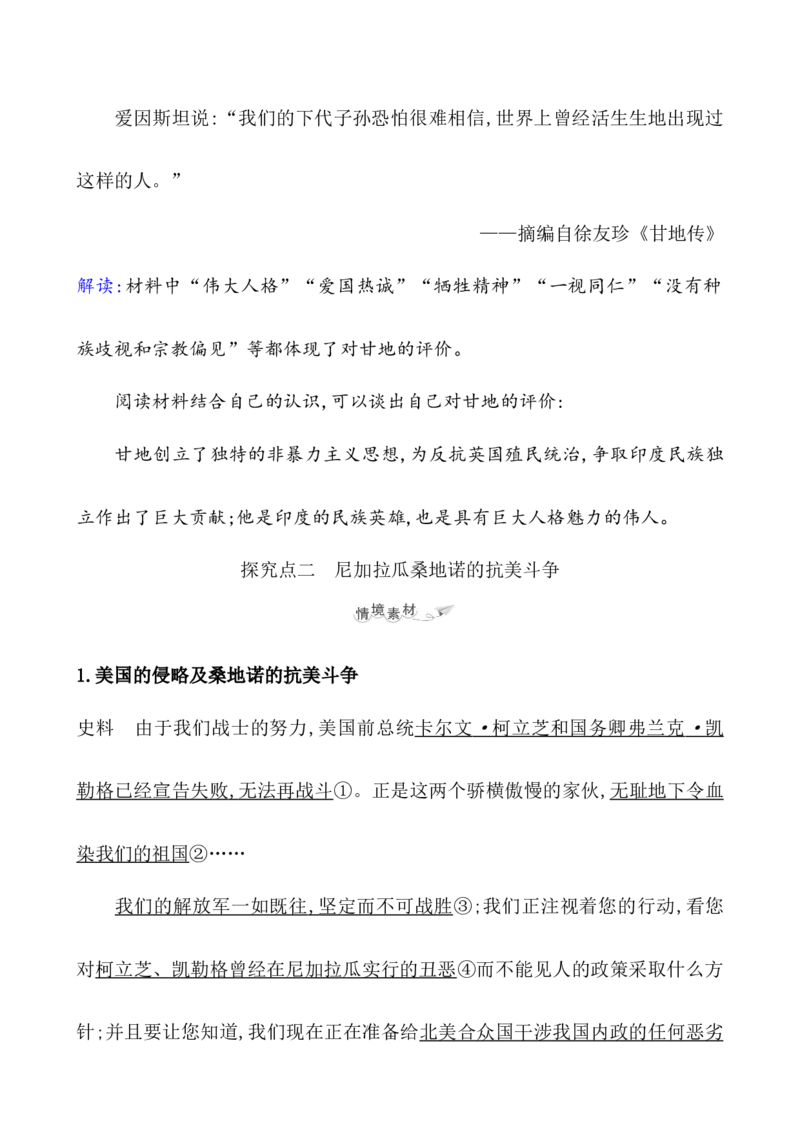 爱因斯坦说:“我们的下代子孙恐怕很难相信,世界上曾经活生生地出现过这样的人。”

——摘编自徐友珍《甘地传》

解读:材料中“伟大人格”“爱国热诚”“牺牲精神”“一视同仁”“没有种族歧视和宗教偏见”等都体现了对甘地的评价。

阅读材料结合自己的认识,可以谈出自己对甘地的评价:

甘地创立了独特的非暴力主义思想,为反抗英国殖民统治,争取印度民族独立作出了巨大贡献;他是印度的民族英雄,也是具有巨大人格魅力的伟人。

探究点二 尼加拉瓜桑地诺的抗美斗争

情境素材

1.美国的侵略及桑地诺的抗美斗争

史料 由于我们战士的努力,美国前总统卡尔文·柯立芝和国务卿弗兰克·凯勒格已经宣告失败,无法再战斗①。正是这两个骄横傲慢的家伙,无耻地下令血染我们的祖国②……

我们的解放军一如既往,坚定而不可战胜③;我们正注视着您的行动,看您对柯立芝、凯勒格曾经在尼加拉瓜实行的丑恶④而不能见人的政策采取什么方针;并且要让您知道,我们现在正在准备给北美合众国干涉我国内政的任何恶劣